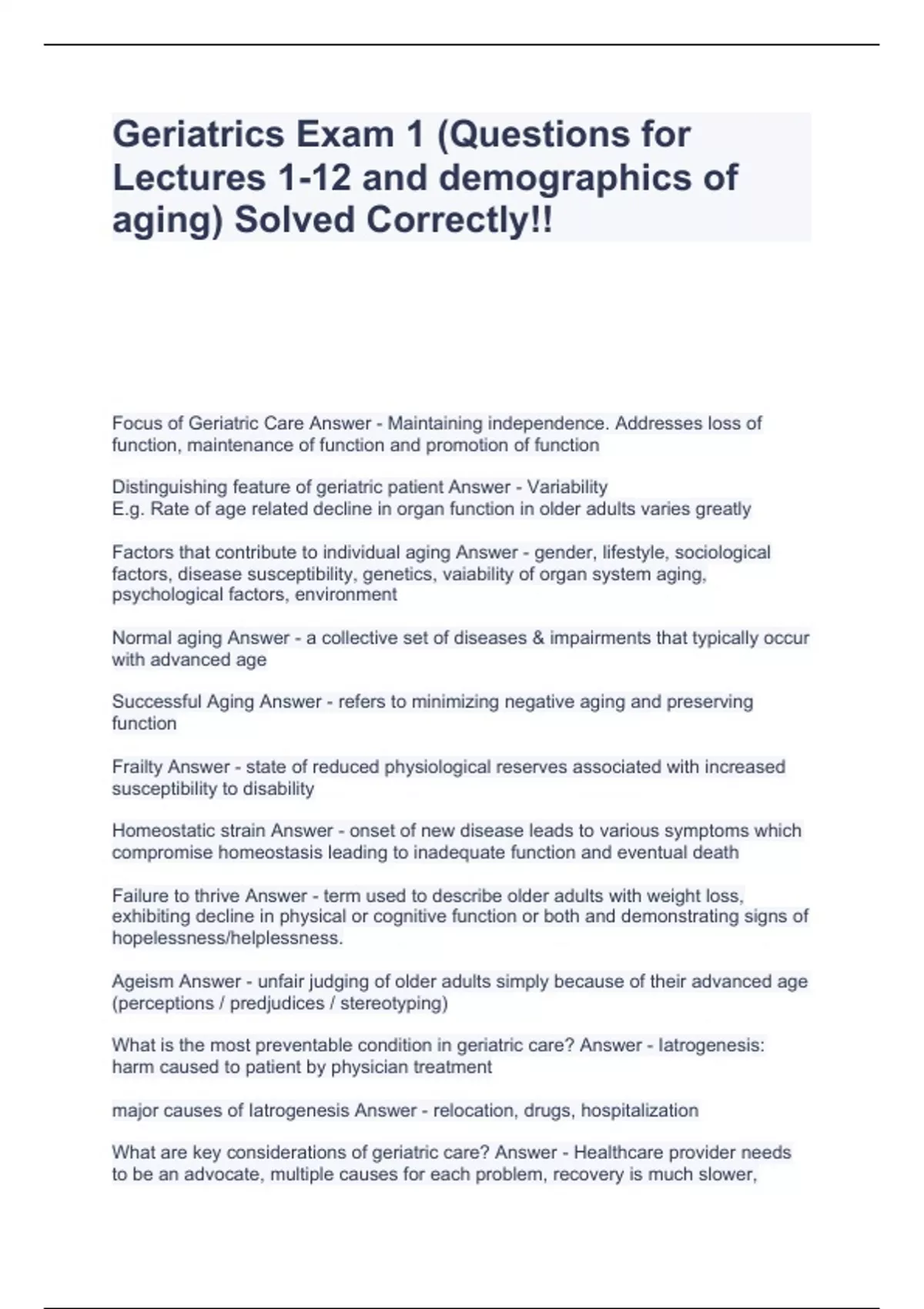 Geriatrics Exam 1 (Questions for Lectures 1-12 and demographics of aging) Solved Correctly!!

Focus of Geriatric Care Answer - Maintaining independence. Addresses loss of function, maintenance of function and promotion of function

Distinguishing feature of geriatric patient Answer - Variability
E.g. Rate of age related decline in organ function in older adults varies greatly

Factors that contribute to individual aging Answer - gender, lifestyle, sociological factors, disease susceptibility, genetics, vaiability of organ system aging, psychological factors, environment

Normal aging Answer - a collective set of diseases & impairments that typically occur with advanced age

Successful Aging Answer - refers to minimizing negative aging and preserving function

Frailty Answer - state of reduced physiological reserves associated with increased susceptibility to disability

Homeostatic strain Answer - onset of new disease leads to various symptoms which compromise homeostasis leading to inadequate function and eventual death

Failure to thrive Answer - term used to describe older adults with weight loss, exhibiting decline in physical or cognitive function or both and demonstrating signs of hopelessness/helplessness.

Ageism Answer - unfair judging of older adults simply because of their advanced age (perceptions / predjudices / stereotyping)

What is the most preventable condition in geriatric care? Answer - Iatrogenesis: harm caused to patient by physician treatment

major causes of Iatrogenesis Answer - relocation, drugs, hospitalization

What are key considerations of geriatric care? Answer - Healthcare provider needs to be an advocate, multiple causes for each problem, recovery is much slower,